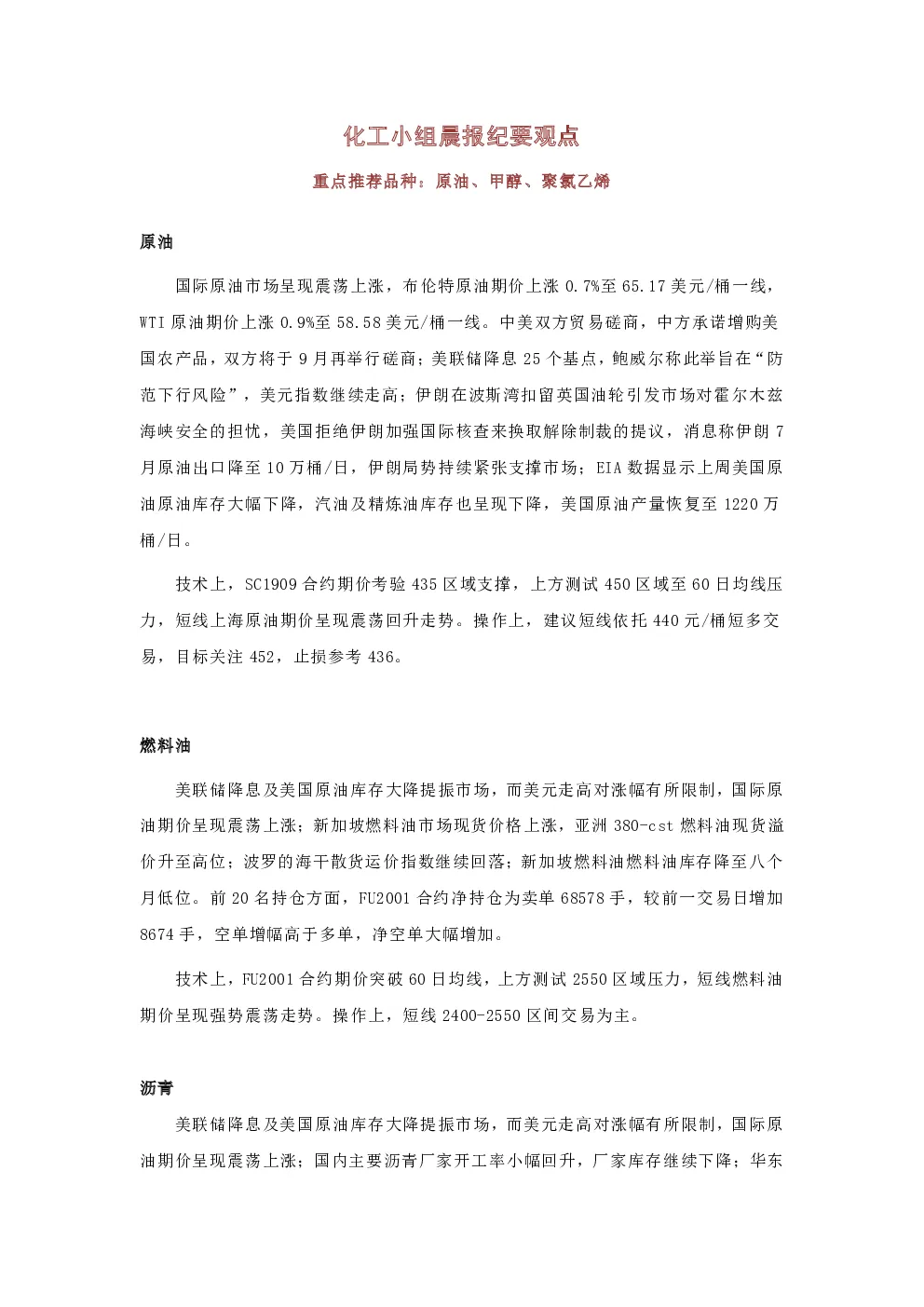 化工小组晨报纪要观点

重点推荐品种：原油、甲醇、聚氯乙烯

原油

国际原油市场呈现震荡上涨，布伦特原油期价上涨 0.7%至 65.17 美元/桶一线，WTI 原油期价上涨 0.9%至 58.58 美元/桶一线。中美双方贸易磋商，中方承诺增购美国农产品，双方将于 9 月再举行磋商；美联储降息 25 个基点，鲍威尔称此举旨在“防范下行风险”，美元指数继续走高；伊朗在波斯湾扣留英国油轮引发市场对霍尔木兹海峡安全的担忧，美国拒绝伊朗加强国际核查来换取解除制裁的提议，消息称伊朗 7 月原油出口降至 10 万桶/日，伊朗局势持续紧张支撑市场；EIA 数据显示上周美国原油原油库存大幅下降，汽油及精炼油库存也呈现下降，美国原油产量恢复至 1220 万桶/日。

技术上，SC1909 合约期价考验 435 区域支撑，上方测试 450 区域至 60 日均线压力，短线上海原油期价呈现震荡回升走势。操作上，建议短线依托 440 元/桶短多交易，目标关注 452，止损参考 436。

燃料油

美联储降息及美国原油库存大降提振市场，而美元走高对涨幅有所限制，国际原油期价呈现震荡上涨；新加坡燃料油市场现货价格上涨，亚洲 380-cst 燃料油现货溢价升至高位；波罗的海干散货运价指数继续回落；新加坡燃料油燃料油库存降至八个月低位。前 20 名持仓方面，FU2001 合约净持仓为卖单 68578 手，较前一交易日增加 8674 手，空单增幅高于多单，净空单大幅增加。

技术上，FU2001 合约期价突破 60 日均线，上方测试 2550 区域压力，短线燃料油期价呈现强势震荡走势。操作上，短线 2400-2550 区间交易为主。

沥青

美联储降息及美国原油库存大降提振市场，而美元走高对涨幅有所限制，国际原油期价呈现震荡上涨；国内主要沥青厂家开工率小幅回升，厂家库存继续下降；华东